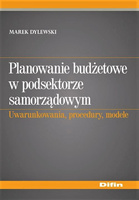 MAREK DYLEWSKI

Planowanie budżetowe w podsektorze samorządowym

Uwarunkowania, procedury, modele

Difin